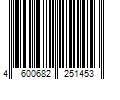 4 600682 251453